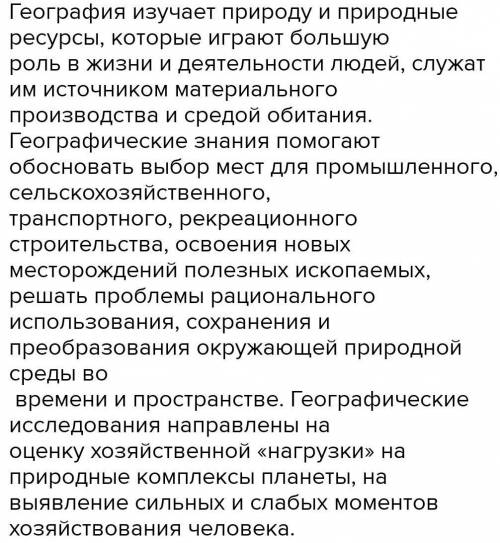 География изучает природу и природные ресурсы, которые играют большую роль в жизни и деятельности людей, служат им источником материального производства и средой обитания. Географические знания помогают обосновать выбор мест для промышленного, сельскохозяйственного, транспортного, рекреационного строительства, освоения новых месторождений полезных ископаемых, решать проблемы рационального использования, сохранения и преобразования окружающей природной среды во времени и пространстве. Географические исследования направлены на оценку хозяйственной «нагрузки» на природные комплексы планеты, на выявление сильных и слабых моментов хозяйствования человека.